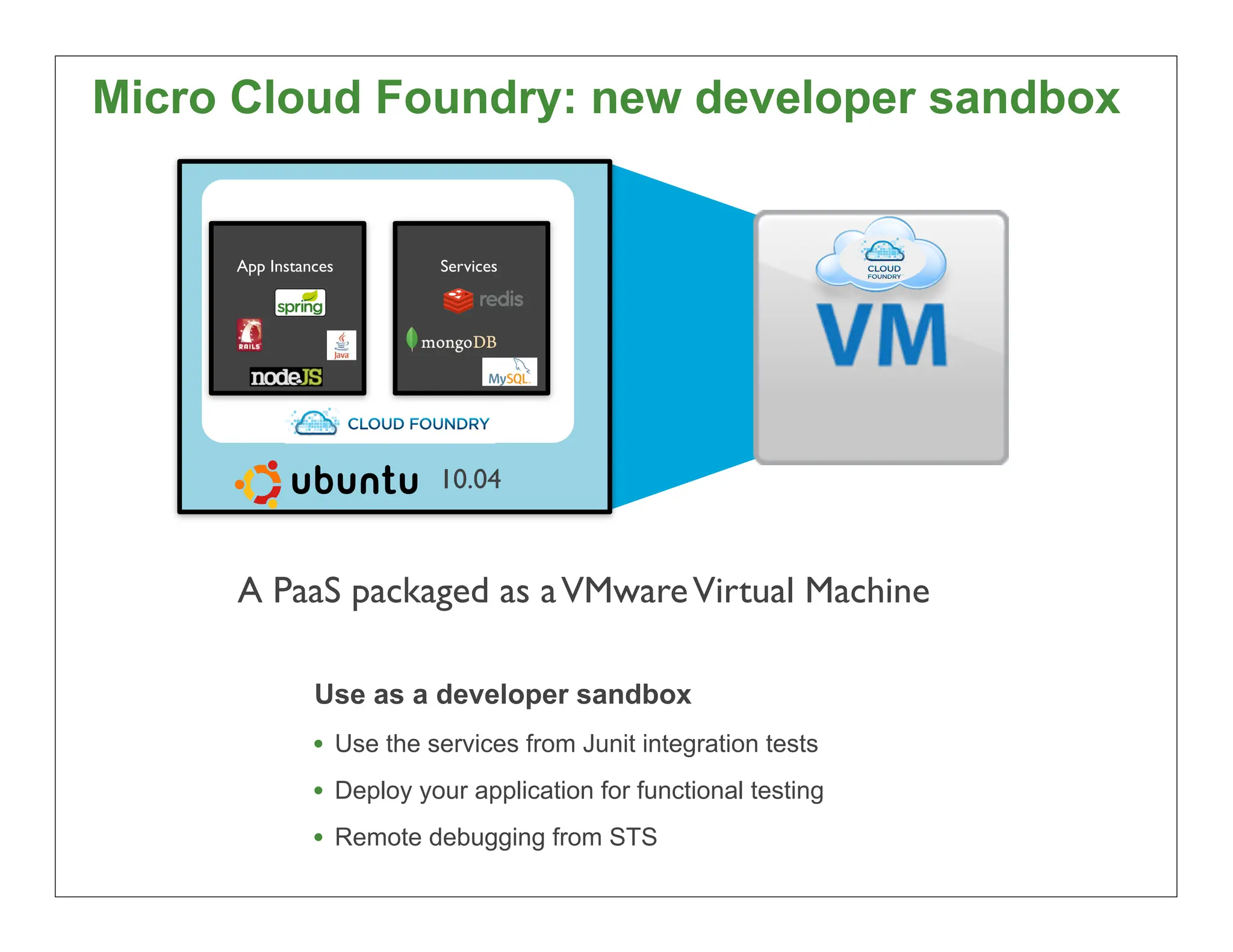 Micro Cloud Foundry: new developer sandbox

App Instances

spring

RAILS

Java

nodeJS

Services

redis

mongoDB

MySQL

CLOUD FOUNDRY

ubuntu 10.04

CLOUD FOUNDRY

VM

A PaaS packaged as a VMware Virtual Machine

Use as a developer sandbox

• Use the services from Junit integration tests

• Deploy your application for functional testing

• Remote debugging from STS